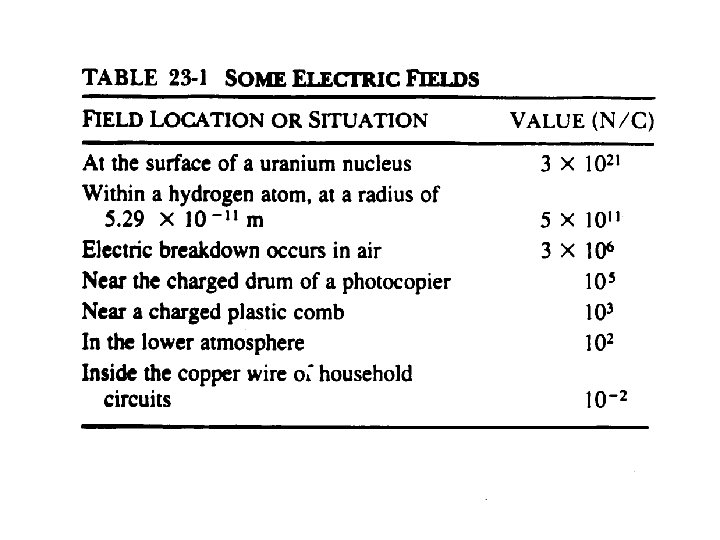 TABLE 23-1 SOME ELECTRIC FIELDS

| FIELD LOCATION OR SITUATION | VALUE (N/C) |
|---|---|
| At the surface of a uranium nucleus | $3 \times 10^{21}$ |
| Within a hydrogen atom, at a radius of $5.29 \times 10^{-11}$ m | $5 \times 10^{11}$ |
| Electric breakdown occurs in air | $3 \times 10^{6}$ |
| Near the charged drum of a photocopier | $10^{5}$ |
| Near a charged plastic comb | $10^{3}$ |
| In the lower atmosphere | $10^{2}$ |
| Inside the copper wire of household circuits | $10^{-2}$ |